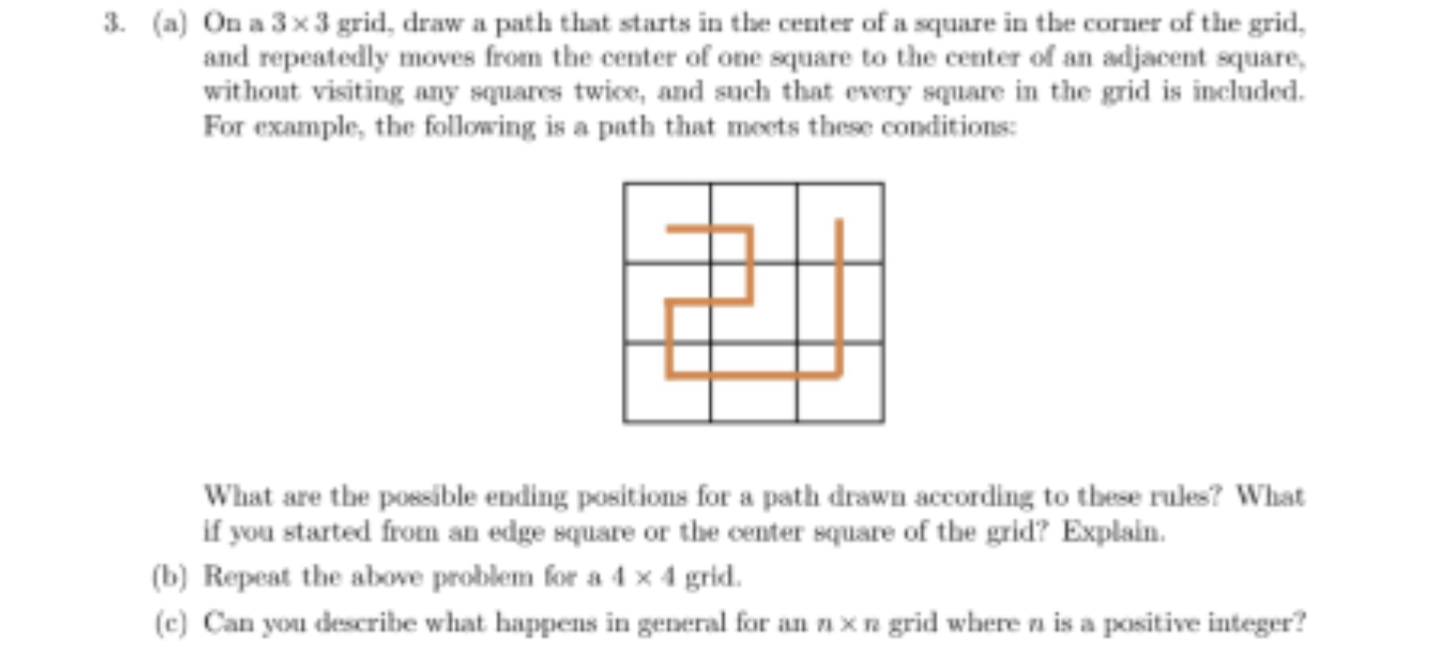 3. (a) On a $3 \times 3$ grid, draw a path that starts in the center of a square in the corner of the grid, and repeatedly moves from the center of one square to the center of an adjacent square, without visiting any squares twice, and such that every square in the grid is included. For example, the following is a path that meets these conditions:

What are the possible ending positions for a path drawn according to these rules? What if you started from an edge square or the center square of the grid? Explain.

(b) Repeat the above problem for a $4 \times 4$ grid.

(c) Can you describe what happens in general for an $n \times n$ grid where $n$ is a positive integer?